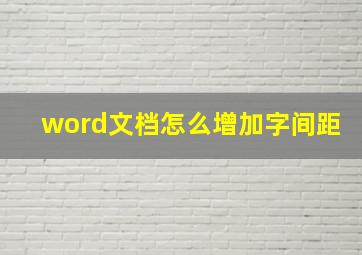 word文档怎么增加字间距